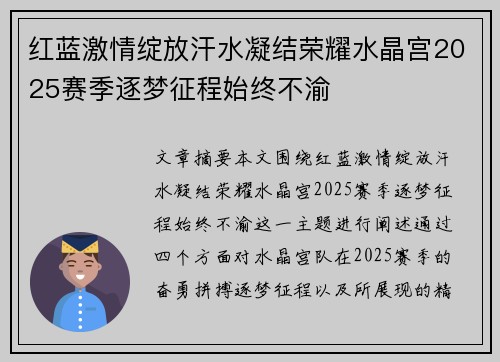 红蓝激情绽放汗水凝结荣耀水晶宫2025赛季逐梦征程始终不渝

文章摘要本文围绕红蓝激情绽放汗水凝结荣耀水晶宫2025赛季逐梦征程始终不渝这一主题进行阐述通过四个方面对水晶宫队在2025赛季的奋勇拼搏逐梦征程以及所展现的精